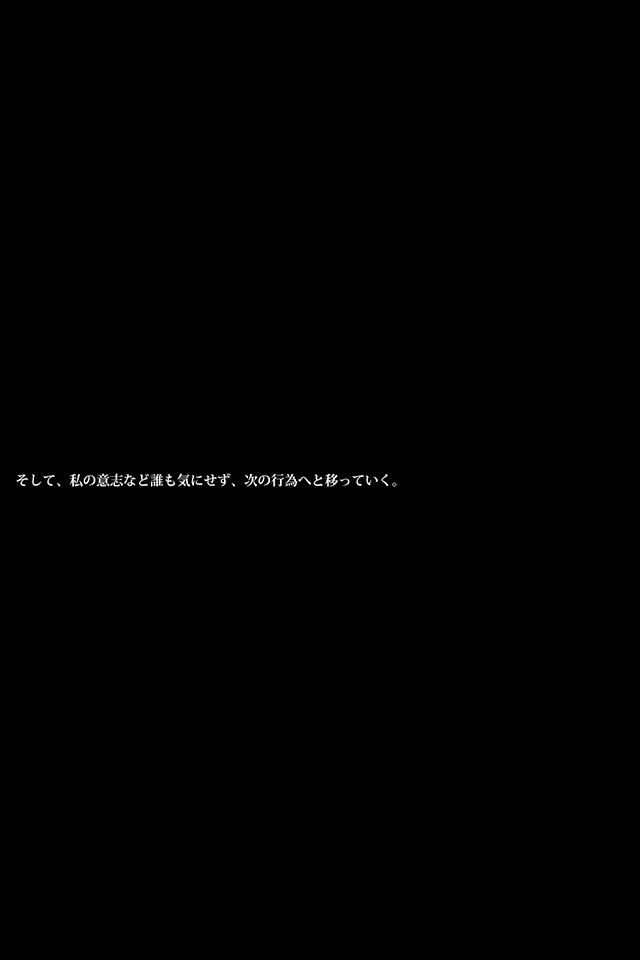 そして、私の意志など誰も気にせず、次の行為へと移っていく。